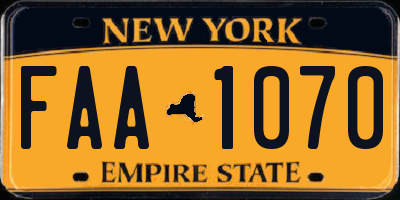 NEW YORK

FAA 1070

EMPIRE STATE